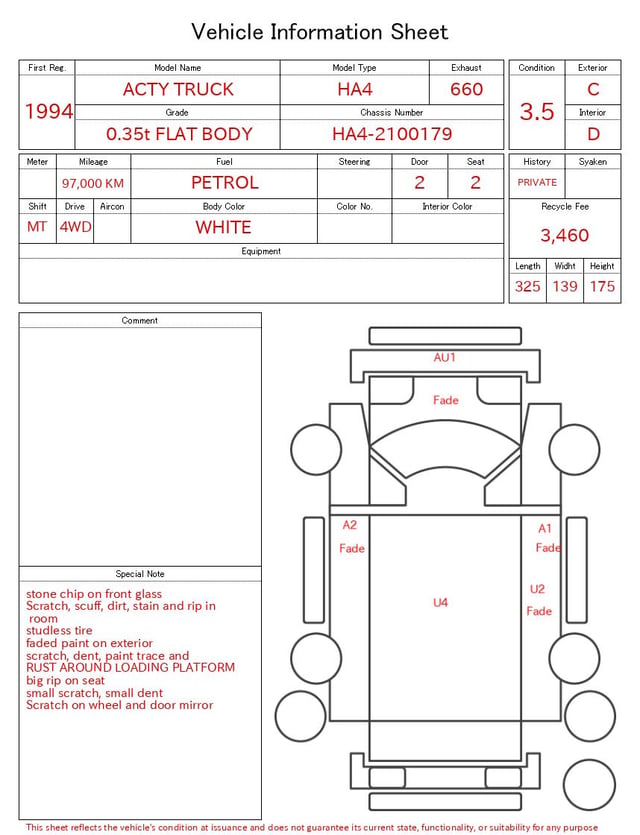 Vehicle Information Sheet

| First Reg. | Model Name | Model Type | Exhaust |
|---|---|---|---|
| 1994 | ACTY TRUCK | HA4 | 660 |
| | Grade | Chassis Number | |
| | 0.35t FLAT BODY | HA4-2100179 | |

| Condition | Exterior |
|---|---|
| 3.5 | C |
| | Interior |
| | D |

| Meter | Mileage | Fuel | Steering | Door | Seat |
|---|---|---|---|---|---|
| | 97,000 KM | PETROL | | 2 | 2 |

| Shift | Drive | Aircon | Body Color | Color No. | Interior Color |
|---|---|---|---|---|---|
| MT | 4WD | | WHITE | | |

Equipment

| History | Syaken |
|---|---|
| PRIVATE | |

Recycle Fee
3,460

| Length | Widht | Height |
|---|---|---|
| 325 | 139 | 175 |

Comment

Special Note
stone chip on front glass
Scratch, scuff, dirt, stain and rip in room
studless tire
faded paint on exterior
scratch, dent, paint trace and
RUST AROUND LOADING PLATFORM
big rip on seat
small scratch, small dent
Scratch on wheel and door mirror

AU1
Fade
A2
Fade
A1
Fade
U2
Fade
U4

This sheet reflects the vehicle's condition at issuance and does not guarantee its current state, functionality, or suitability for any purpose